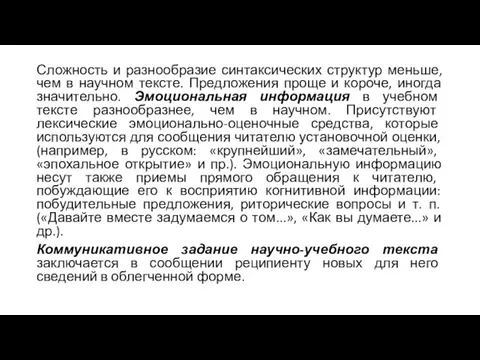 Сложность и разнообразие синтаксических структур меньше, чем в научном тексте. Предложения проще и короче, иногда значительно. Эмоциональная информация в учебном тексте разнообразнее, чем в научном. Присутствуют лексические эмоционально-оценочные средства, которые используются для сообщения читателю установочной оценки, (например, в русском: «крупнейший», «замечательный», «эпохальное открытие» и пр.). Эмоциональную информацию несут также приемы прямого обращения к читателю, побуждающие его к восприятию когнитивной информации: побудительные предложения, риторические вопросы и т. п. («Давайте вместе задумаемся о том...», «Как вы думаете...» и др.).

Коммуникативное задание научно-учебного текста заключается в сообщении реципиенту новых для него сведений в облегченной форме.